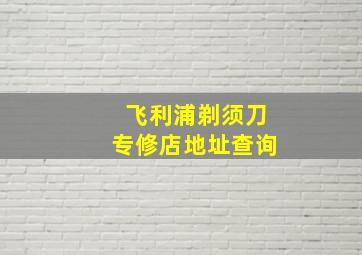 飞利浦剃须刀
专修店地址查询